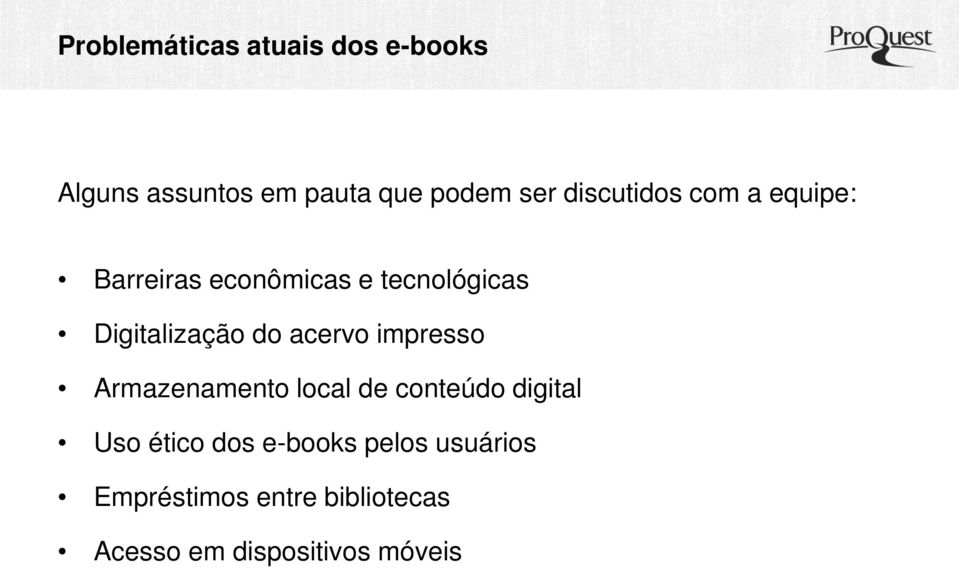 Problemáticas atuais dos e-books

ProQuest

Alguns assuntos em pauta que podem ser discutidos com a equipe:

• Barreiras econômicas e tecnológicas
• Digitalização do acervo impresso
• Armazenamento local de conteúdo digital
• Uso ético dos e-books pelos usuários
• Empréstimos entre bibliotecas
• Acesso em dispositivos móveis